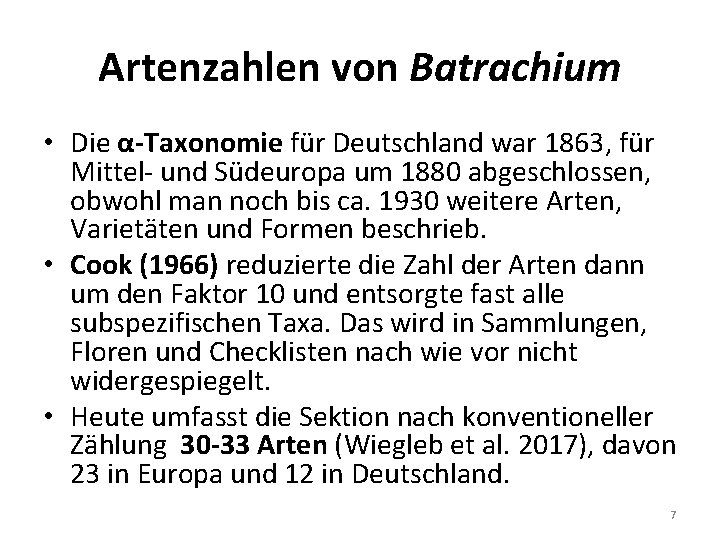 Artenzahlen von Batrachium

• Die α-Taxonomie für Deutschland war 1863, für Mittel- und Südeuropa um 1880 abgeschlossen, obwohl man noch bis ca. 1930 weitere Arten, Varietäten und Formen beschrieb.
• Cook (1966) reduzierte die Zahl der Arten dann um den Faktor 10 und entsorgte fast alle subspezifischen Taxa. Das wird in Sammlungen, Floren und Checklisten nach wie vor nicht widergespiegelt.
• Heute umfasst die Sektion nach konventioneller Zählung 30-33 Arten (Wiegleb et al. 2017), davon 23 in Europa und 12 in Deutschland.

7